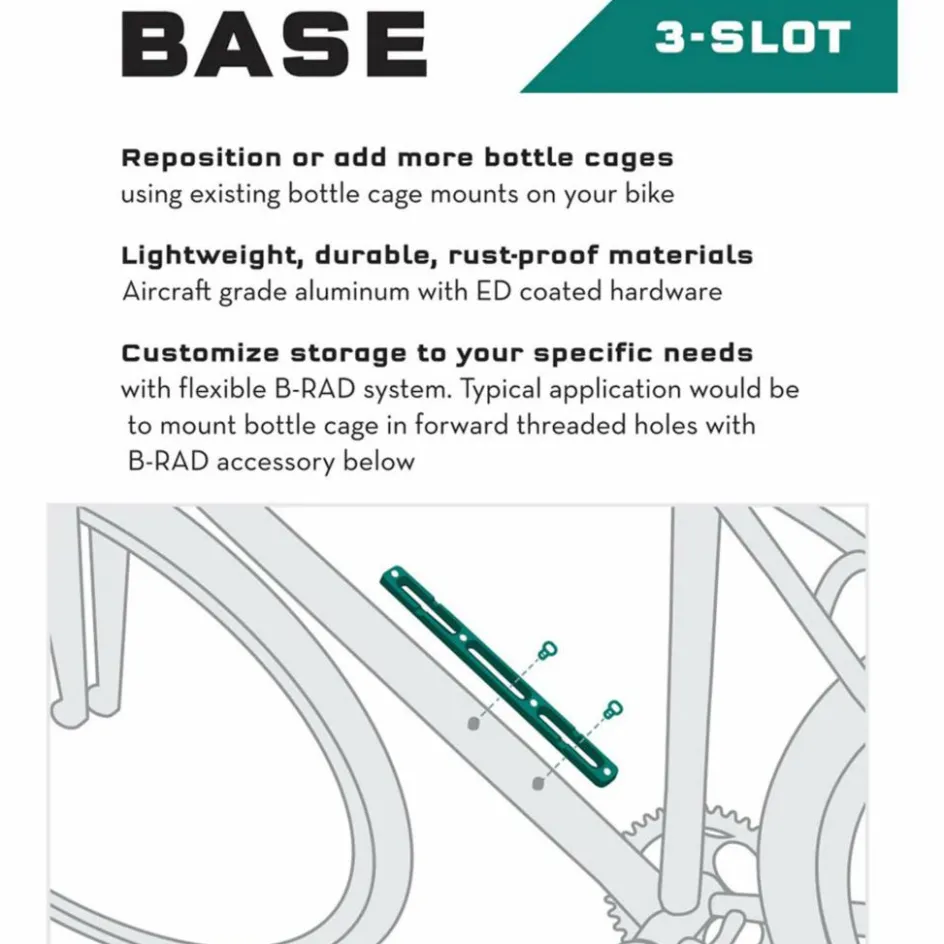 BASE

3-SLOT

Reposition or add more bottle cages
using existing bottle cage mounts on your bike

Lightweight, durable, rust-proof materials
Aircraft grade aluminum with ED coated hardware

Customize storage to your specific needs
with flexible B-RAD system. Typical application would be to mount bottle cage in forward threaded holes with B-RAD accessory below